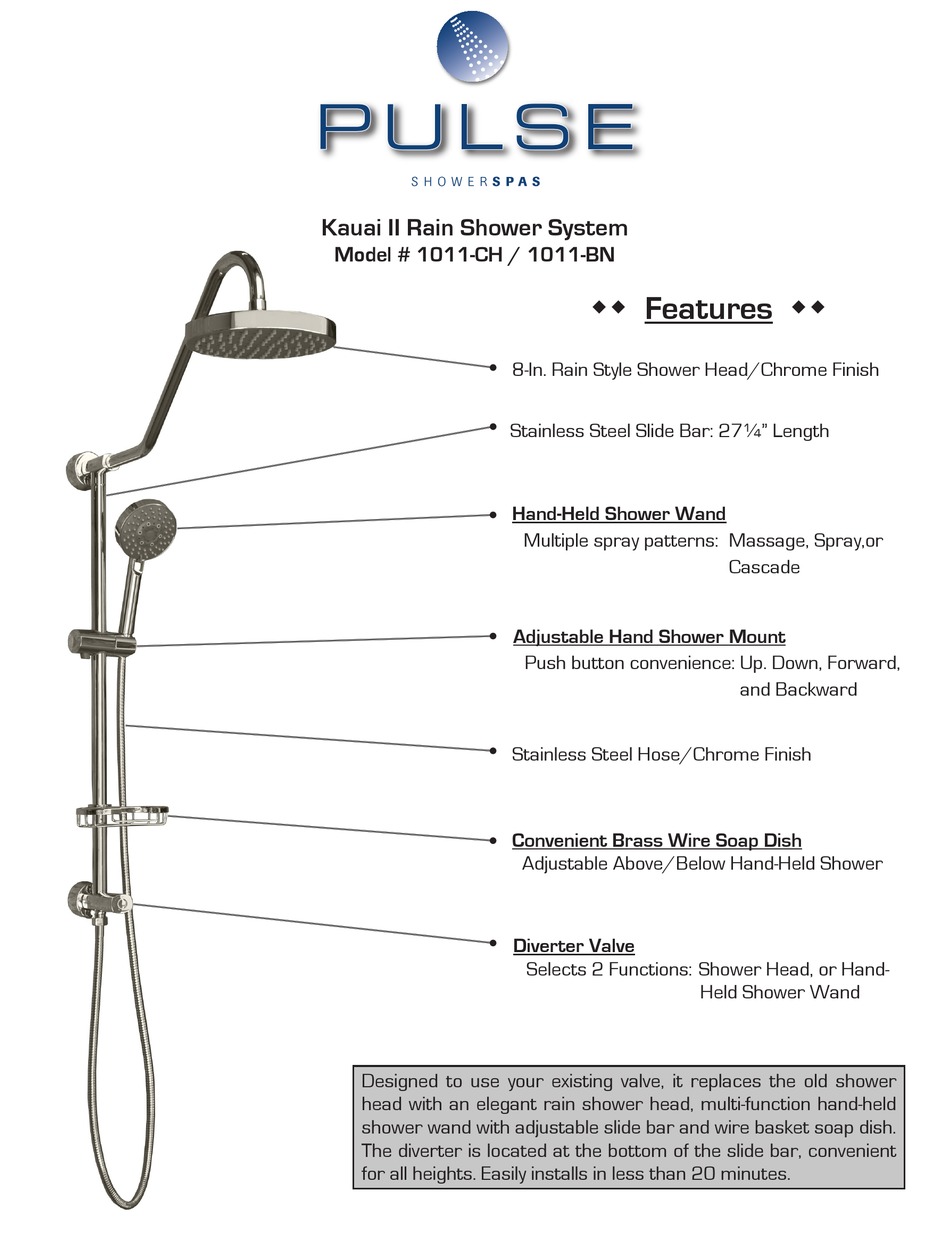 PULSE

SHOWERSPAS

Kauai II Rain Shower System
Model # 1011-CH / 1011-BN

◆◆ Features ◆◆

8-In. Rain Style Shower Head/Chrome Finish

Stainless Steel Slide Bar: 27¼" Length

Hand-Held Shower Wand
Multiple spray patterns: Massage, Spray,or Cascade

Adjustable Hand Shower Mount
Push button convenience: Up. Down, Forward, and Backward

Stainless Steel Hose/Chrome Finish

Convenient Brass Wire Soap Dish
Adjustable Above/Below Hand-Held Shower

Diverter Valve
Selects 2 Functions: Shower Head, or Hand-Held Shower Wand

Designed to use your existing valve, it replaces the old shower head with an elegant rain shower head, multi-function hand-held shower wand with adjustable slide bar and wire basket soap dish. The diverter is located at the bottom of the slide bar, convenient for all heights. Easily installs in less than 20 minutes.